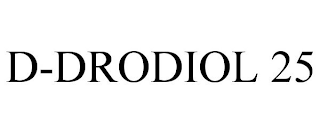 D-DRODIOL 25